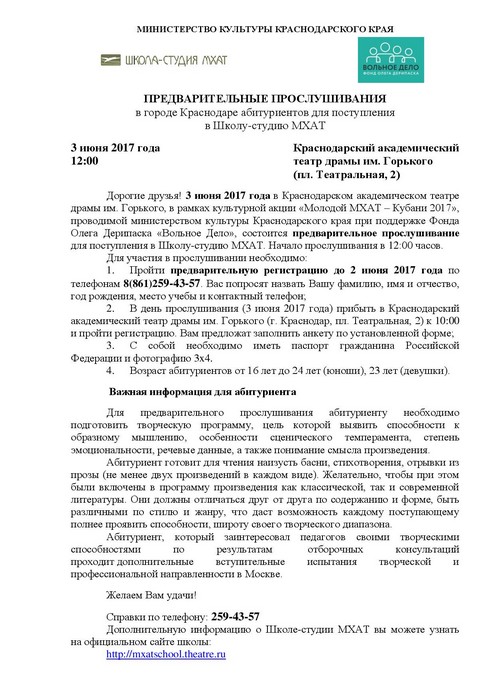 МИНИСТЕРСТВО КУЛЬТУРЫ КРАСНОДАРСКОГО КРАЯ

ШКОЛА-СТУДИЯ МХАТ

ВОЛЬНОЕ ДЕЛО
ФОНД ОЛЕГА ДЕРИПАСКА

ПРЕДВАРИТЕЛЬНЫЕ ПРОСЛУШИВАНИЯ
в городе Краснодаре абитуриентов для поступления
в Школу-студию МХАТ

3 июня 2017 года
12:00

Краснодарский академический театр драмы им. Горького
(пл. Театральная, 2)

Дорогие друзья! 3 июня 2017 года в Краснодарском академическом театре драмы им. Горького, в рамках культурной акции «Молодой МХАТ – Кубани 2017», проводимой министерством культуры Краснодарского края при поддержке Фонда Олега Дерипаска «Вольное Дело», состоится предварительное прослушивание для поступления в Школу-студию МХАТ. Начало прослушивания в 12:00 часов.

Для участия в прослушивании необходимо:

1. Пройти предварительную регистрацию до 2 июня 2017 года по телефонам 8(861)259-43-57. Вас попросят назвать Вашу фамилию, имя и отчество, год рождения, место учебы и контактный телефон;

2. В день прослушивания (3 июня 2017 года) прибыть в Краснодарский академический театр драмы им. Горького (г. Краснодар, пл. Театральная, 2) к 10:00 и пройти регистрацию. Вам предложат заполнить анкету по установленной форме;

3. С собой необходимо иметь паспорт гражданина Российской Федерации и фотографию 3х4.

4. Возраст абитуриентов от 16 лет до 24 лет (юноши), 23 лет (девушки).

Важная информация для абитурента

Для предварительного прослушивания абитуриенту необходимо подготовить творческую программу, цель которой выявить способности к образному мышлению, особенности сценического темперамента, степень эмоциональности, речевые данные, а также понимание смысла произведения.

Абитуриент готовит для чтения наизусть басни, стихотворения, отрывки из прозы (не менее двух произведений в каждом виде). Желательно, чтобы при этом были включены в программу произведения как классической, так и современной литературы. Они должны отличаться друг от друга по содержанию и форме, быть различными по стилю и жанру, что даст возможность каждому поступающему полнее проявить способности, широту своего творческого диапазона.

Абитуриент, который заинтересовал педагогов своими творческими способностями по результатам отборочных консультаций проходит дополнительные вступительные испытания творческой и профессиональной направленности в Москве.

Желаем Вам удачи!

Справки по телефону: 259-43-57
Дополнительную информацию о Школе-студии МХАТ вы можете узнать на официальном сайте школы:
http://mxatschool.theatre.ru